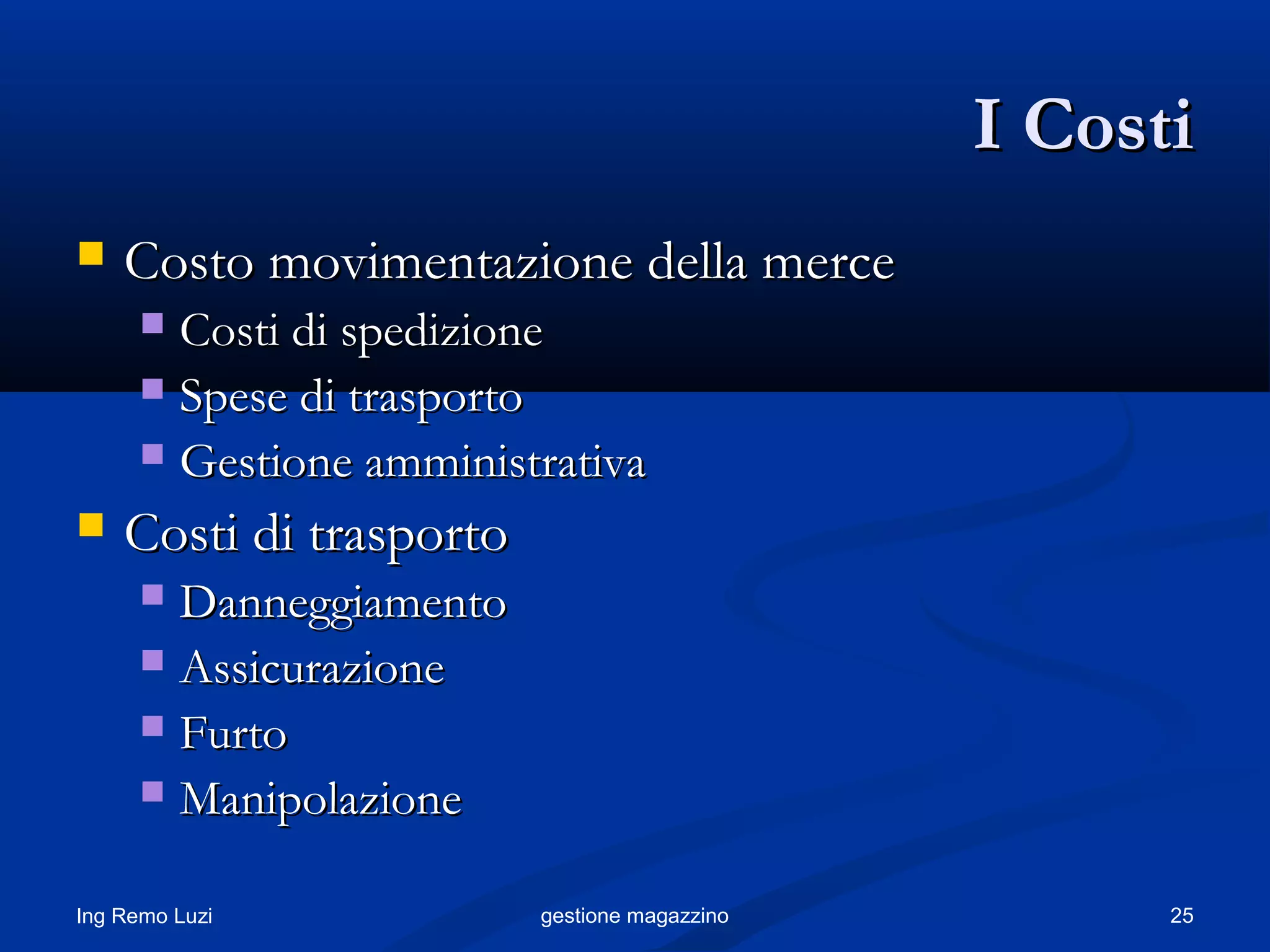 I Costi

- Costo movimentazione della merce
  - Costi di spedizione
  - Spese di trasporto
  - Gestione amministrativa
- Costi di trasporto
  - Danneggiamento
  - Assicurazione
  - Furto
  - Manipolazione

Ing Remo Luzi

gestione magazzino

25